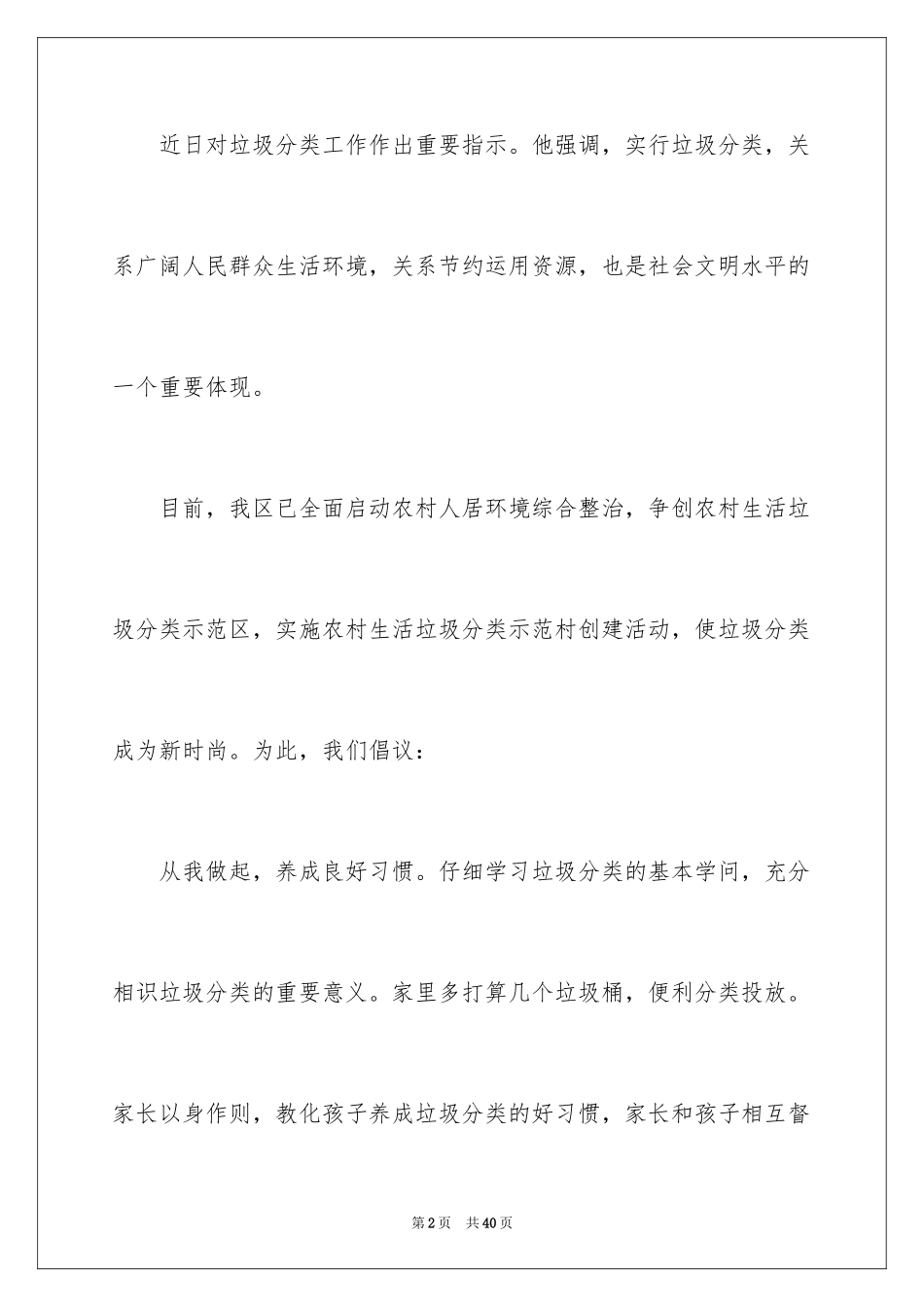 近日对垃圾分类工作作出重要指示。他强调，实行垃圾分类，关系广阔人民群众生活环境，关系节约运用资源，也是社会文明水平的一个重要体现。

目前，我区已全面启动农村人居环境综合整治，争创农村生活垃圾分类示范区，实施农村生活垃圾分类示范村创建活动，使垃圾分类成为新时尚。为此，我们倡议：

从我做起，养成良好习惯。仔细学习垃圾分类的基本学问，充分相识垃圾分类的重要意义。家里多打算几个垃圾桶，便利分类投放。家长以身作则，教化孩子养成垃圾分类的好习惯，家长和孩子相互督

第2页　共40页